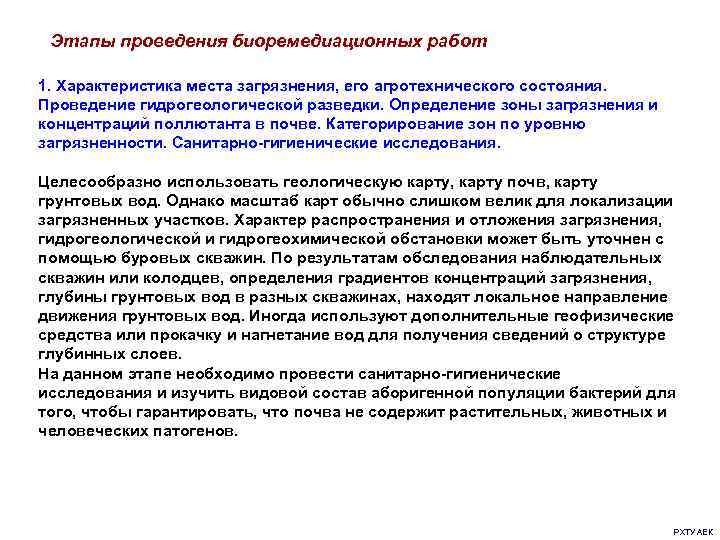 Этапы проведения биоремедиационных работ

1. Характеристика места загрязнения, его агротехнического состояния. Проведение гидрогеологической разведки. Определение зоны загрязнения и концентраций поллютанта в почве. Категорирование зон по уровню загрязненности. Санитарно-гигиенические исследования.

Целесообразно использовать геологическую карту, карту почв, карту грунтовых вод. Однако масштаб карт обычно слишком велик для локализации загрязненных участков. Характер распространения и отложения загрязнения, гидрогеологической и гидрогеохимической обстановки может быть уточнен с помощью буровых скважин. По результатам обследования наблюдательных скважин или колодцев, определения градиентов концентраций загрязнения, глубины грунтовых вод в разных скважинах, находят локальное направление движения грунтовых вод. Иногда используют дополнительные геофизические средства или прокачку и нагнетание вод для получения сведений о структуре глубинных слоев.
На данном этапе необходимо провести санитарно-гигиенические исследования и изучить видовой состав аборигенной популяции бактерий для того, чтобы гарантировать, что почва не содержит растительных, животных и человеческих патогенов.

РХТУ АЕК